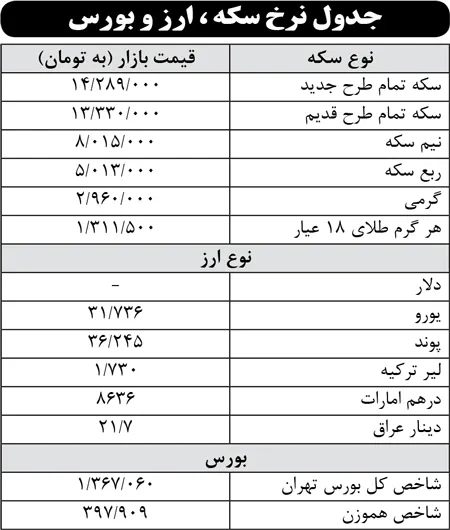 جدول نرخ سکه، ارز و بورس

| نوع سکه | قیمت بازار (به تومان) |
|---|---|
| سکه تمام طرح جدید | ۱۴/۲۸۹/۰۰۰ |
| سکه تمام طرح قدیم | ۱۳/۳۳۰/۰۰۰ |
| نیم سکه | ۸/۰۱۵/۰۰۰ |
| ربع سکه | ۵/۰۱۳/۰۰۰ |
| گرمی | ۲/۹۶۰/۰۰۰ |
| هر گرم طلای ۱۸ عیار | ۱/۳۱۱/۵۰۰ |
| نوع ارز | |
| دلار | - |
| یورو | ۳۱/۷۳۶ |
| پوند | ۳۶/۲۴۵ |
| لیر ترکیه | ۱/۷۳۰ |
| درهم امارات | ۸۶۳۶ |
| دینار عراق | ۲۱/۷ |
| بورس | |
| شاخص کل بورس تهران | ۱/۳۶۷/۰۶۰ |
| شاخص هموزن | ۳۹۷/۹۰۹ |